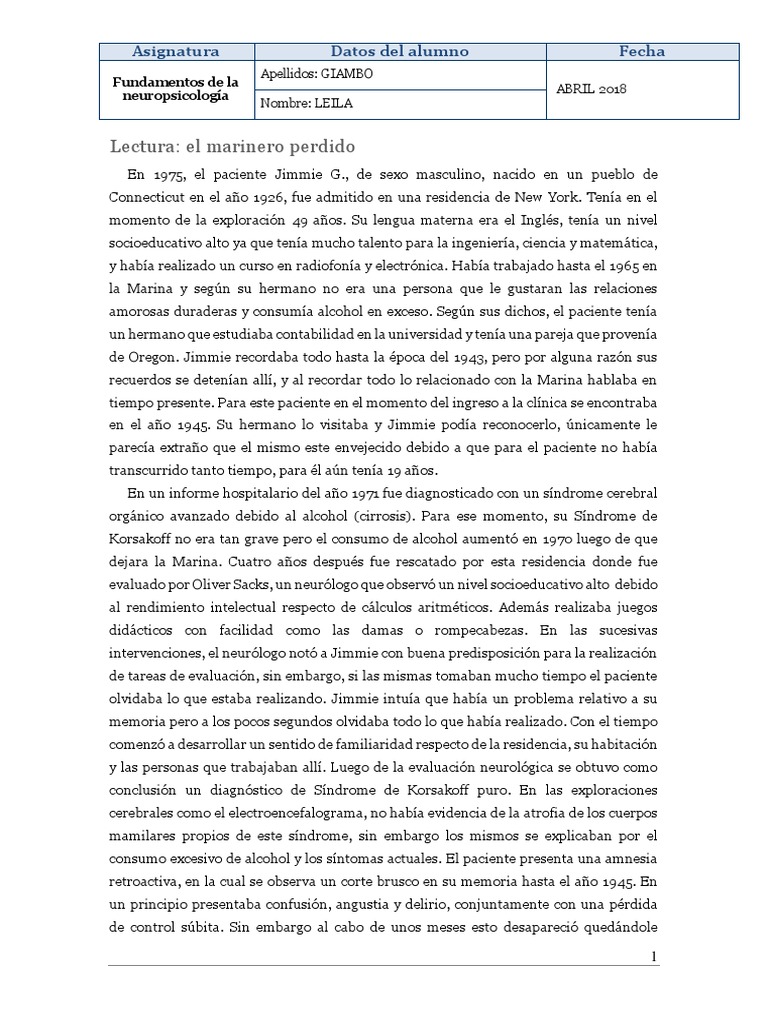 | Asignatura | Datos del alumno | Fecha |
|---|---|---|
| Fundamentos de la neuropsicología | Apellidos: GIAMBO | ABRIL 2018 |
| | Nombre: LEILA | |

Lectura: el marinero perdido

En 1975, el paciente Jimmie G., de sexo masculino, nacido en un pueblo de Connecticut en el año 1926, fue admitido en una residencia de New York. Tenía en el momento de la exploración 49 años. Su lengua materna era el Inglés, tenía un nivel socioeducativo alto ya que tenía mucho talento para la ingeniería, ciencia y matemática, y había realizado un curso en radiofonía y electrónica. Había trabajado hasta el 1965 en la Marina y según su hermano no era una persona que le gustaran las relaciones amorosas duraderas y consumía alcohol en exceso. Según sus dichos, el paciente tenía un hermano que estudiaba contabilidad en la universidad y tenía una pareja que provenía de Oregon. Jimmie recordaba todo hasta la época del 1943, pero por alguna razón sus recuerdos se detenían allí, y al recordar todo lo relacionado con la Marina hablaba en tiempo presente. Para este paciente en el momento del ingreso a la clínica se encontraba en el año 1945. Su hermano lo visitaba y Jimmie podía reconocerlo, únicamente le parecía extraño que el mismo este envejecido debido a que para el paciente no había transcurrido tanto tiempo, para él aún tenía 19 años.

En un informe hospitalario del año 1971 fue diagnosticado con un síndrome cerebral orgánico avanzado debido al alcohol (cirrosis). Para ese momento, su Síndrome de Korsakoff no era tan grave pero el consumo de alcohol aumentó en 1970 luego de que dejara la Marina. Cuatro años después fue rescatado por esta residencia donde fue evaluado por Oliver Sacks, un neurólogo que observó un nivel socioeducativo alto debido al rendimiento intelectual respecto de cálculos aritméticos. Además realizaba juegos didácticos con facilidad como las damas o rompecabezas. En las sucesivas intervenciones, el neurólogo notó a Jimmie con buena predisposición para la realización de tareas de evaluación, sin embargo, si las mismas tomaban mucho tiempo el paciente olvidaba lo que estaba realizando. Jimmie intuía que había un problema relativo a su memoria pero a los pocos segundos olvidaba todo lo que había realizado. Con el tiempo comenzó a desarrollar un sentido de familiaridad respecto de la residencia, su habitación y las personas que trabajaban allí. Luego de la evaluación neurológica se obtuvo como conclusión un diagnóstico de Síndrome de Korsakoff puro. En las exploraciones cerebrales como el electroencefalograma, no había evidencia de la atrofia de los cuerpos mamilares propios de este síndrome, sin embargo los mismos se explicaban por el consumo excesivo de alcohol y los síntomas actuales. El paciente presenta una amnesia retroactiva, en la cual se observa un corte brusco en su memoria hasta el año 1945. En un principio presentaba confusión, angustia y delirio, conjuntamente con una pérdida de control súbita. Sin embargo al cabo de unos meses esto desapareció quedándole

1